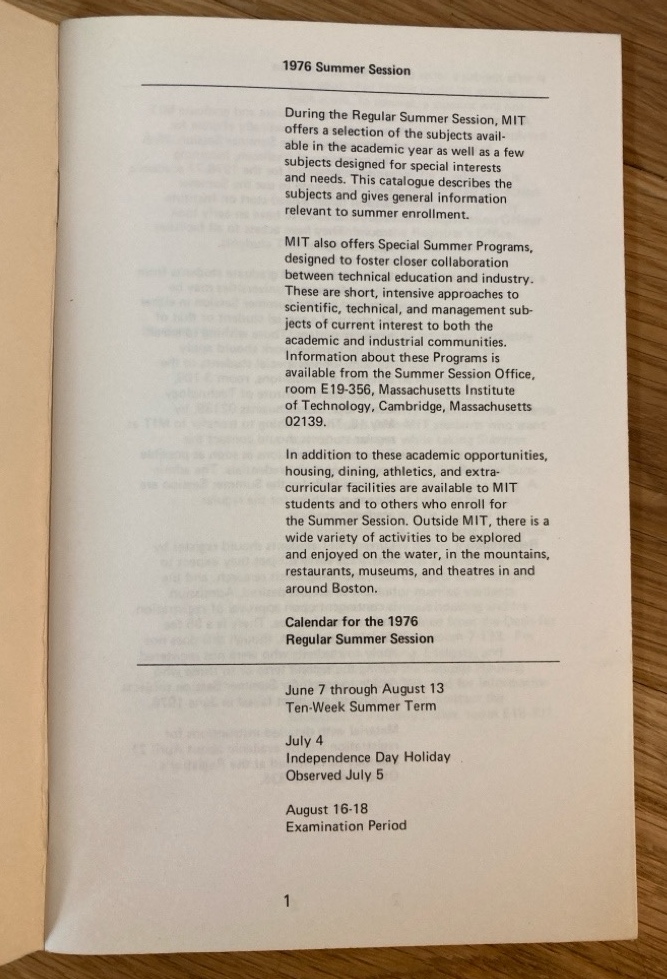 1976 Summer Session

During the Regular Summer Session, MIT offers a selection of the subjects available in the academic year as well as a few subjects designed for special interests and needs. This catalogue describes the subjects and gives general information relevant to summer enrollment.

MIT also offers Special Summer Programs, designed to foster closer collaboration between technical education and industry. These are short, intensive approaches to scientific, technical, and management subjects of current interest to both the academic and industrial communities. Information about these Programs is available from the Summer Session Office, room E19-356, Massachusetts Institute of Technology, Cambridge, Massachusetts 02139.

In addition to these academic opportunities, housing, dining, athletics, and extracurricular facilities are available to MIT students and to others who enroll for the Summer Session. Outside MIT, there is a wide variety of activities to be explored and enjoyed on the water, in the mountains, restaurants, museums, and theatres in and around Boston.

Calendar for the 1976 Regular Summer Session

June 7 through August 13
Ten-Week Summer Term

July 4
Independence Day Holiday
Observed July 5

August 16-18
Examination Period

1